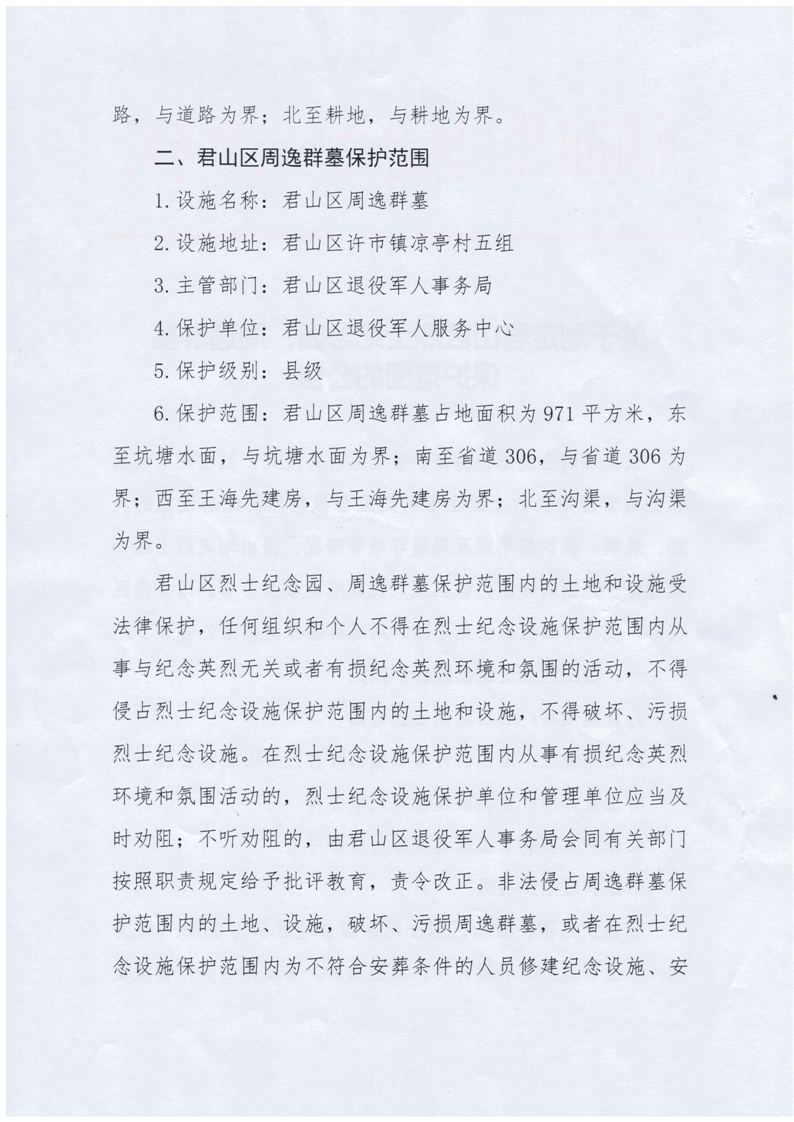 路，与道路为界；北至耕地，与耕地为界。

二、君山区周逸群墓保护范围

1.设施名称：君山区周逸群墓

2.设施地址：君山区许市镇凉亭村五组

3.主管部门：君山区退役军人事务局

4.保护单位：君山区退役军人服务中心

5.保护级别：县级

6.保护范围：君山区周逸群墓占地面积为971平方米，东至坑塘水面，与坑塘水面为界；南至省道306，与省道306为界；西至王海先建房，与王海先建房为界；北至沟渠，与沟渠为界。

君山区烈士纪念园、周逸群墓保护范围内的土地和设施受法律保护，任何组织和个人不得在烈士纪念设施保护范围内从事与纪念英烈无关或者有损纪念英烈环境和氛围的活动，不得侵占烈士纪念设施保护范围内的土地和设施，不得破坏、污损烈士纪念设施。在烈士纪念设施保护范围内从事有损纪念英烈环境和氛围活动的，烈士纪念设施保护单位和管理单位应当及时劝阻；不听劝阻的，由君山区退役军人事务局会同有关部门按照职责规定给予批评教育，责令改正。非法侵占周逸群墓保护范围内的土地、设施，破坏、污损周逸群墓，或者在烈士纪念设施保护范围内为不符合安葬条件的人员修建纪念设施、安